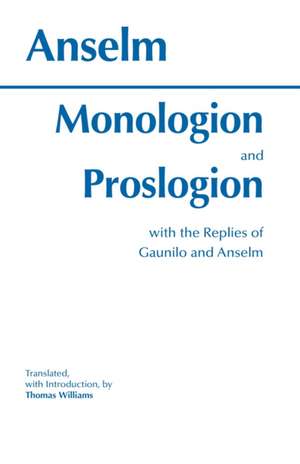 Anselm

Monologion

and

Proslogion

with the Replies of
Gaunilo and Anselm

Translated,
with Introduction, by
Thomas Williams